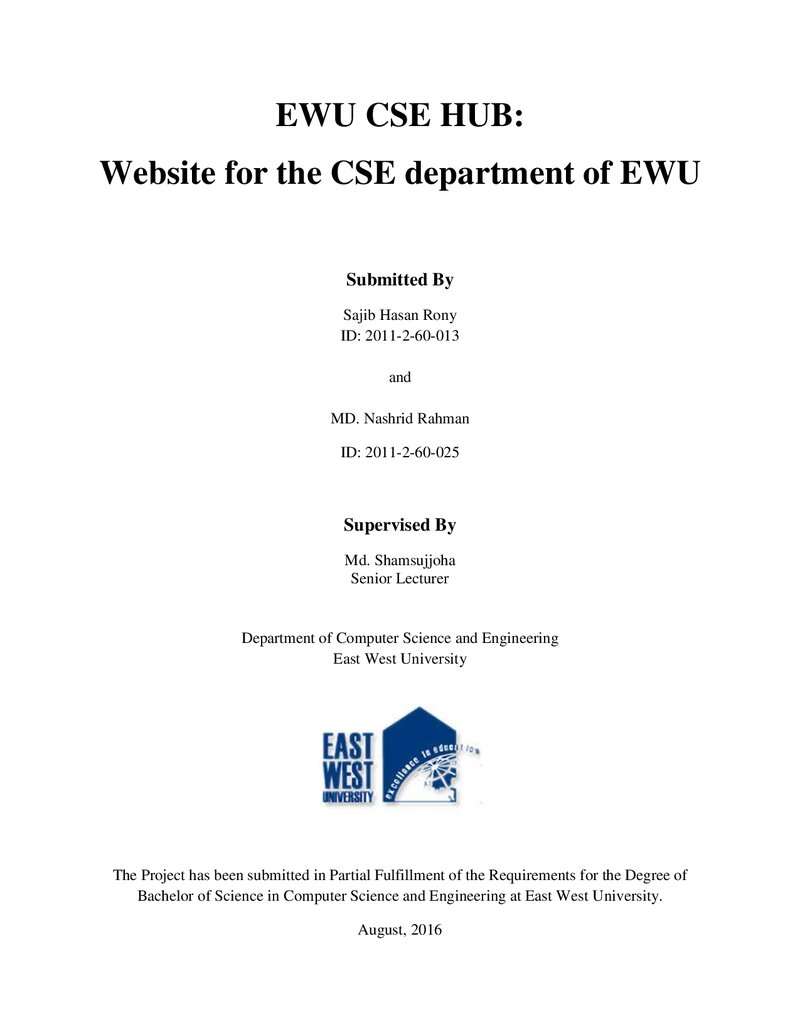 EWU CSE HUB:
Website for the CSE department of EWU

Submitted By

Sajib Hasan Rony
ID: 2011-2-60-013

and

MD. Nashrid Rahman

ID: 2011-2-60-025

Supervised By

Md. Shamsujjoha
Senior Lecturer

Department of Computer Science and Engineering
East West University

EAST
WEST
UNIVERSITY

excellence in education

The Project has been submitted in Partial Fulfillment of the Requirements for the Degree of Bachelor of Science in Computer Science and Engineering at East West University.

August, 2016